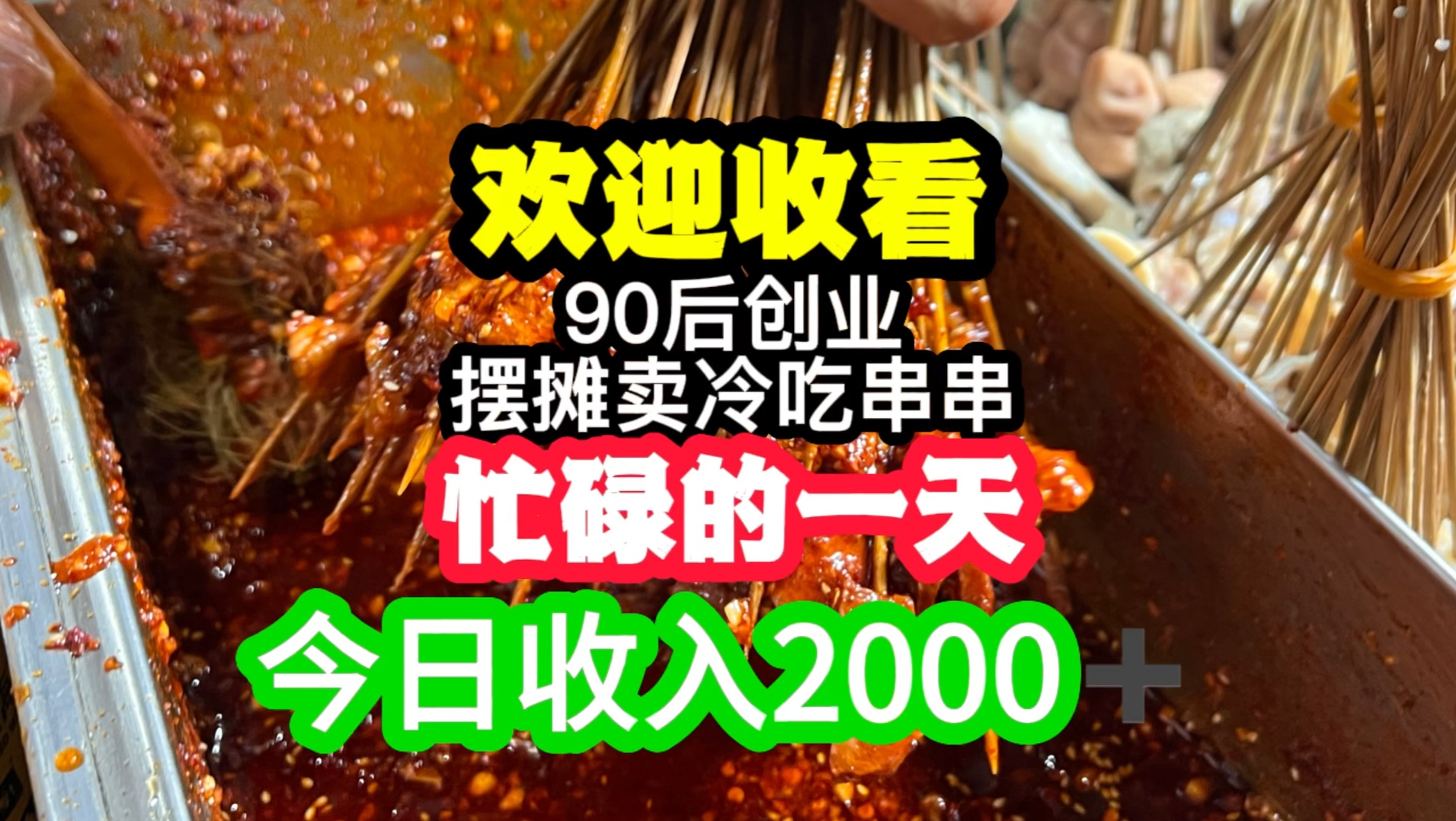 欢迎收看
90后创业
摆摊卖冷吃串串
忙碌的一天
今日收入2000＋